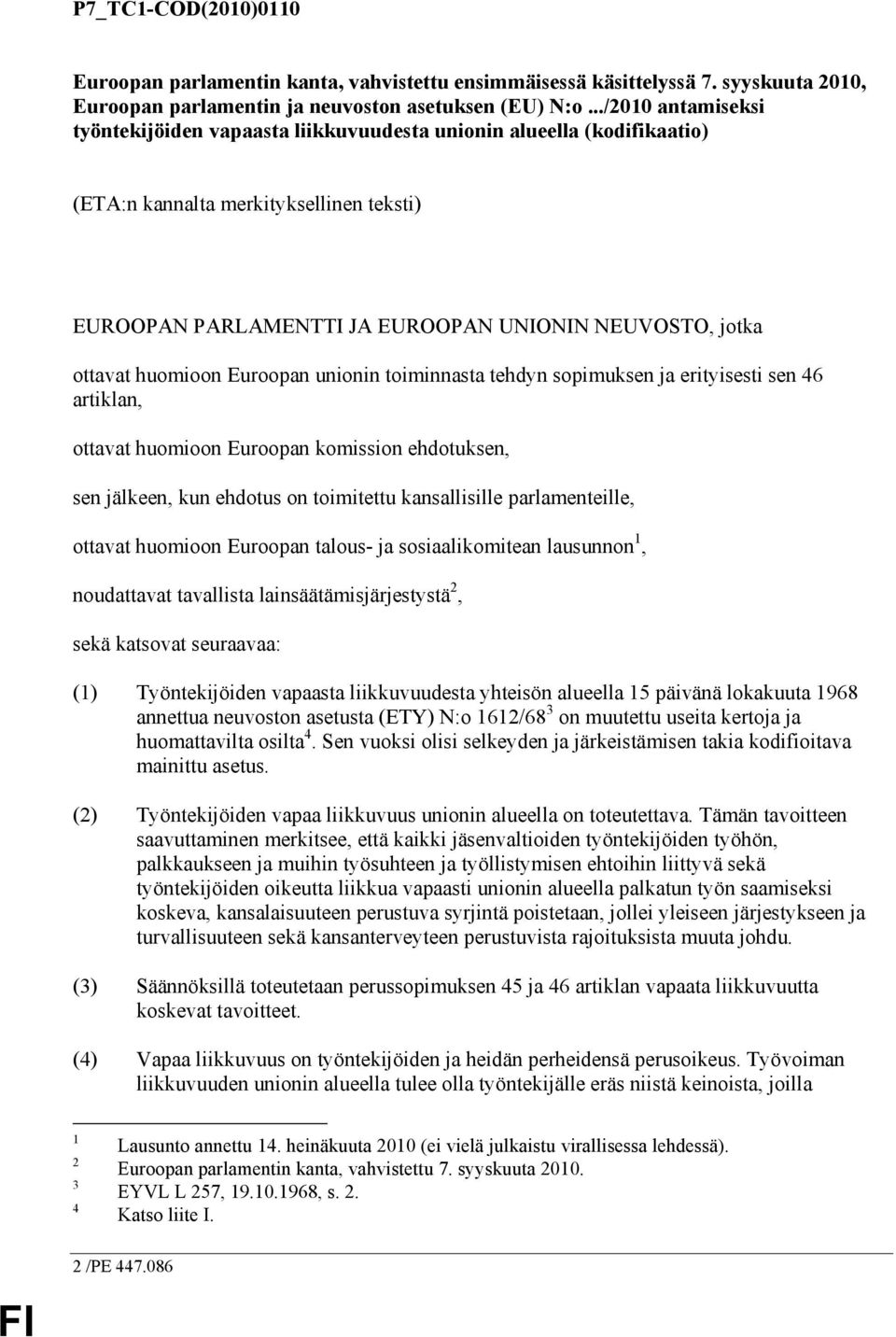 P7_TC1-COD(2010)0110

Euroopan parlamentin kanta, vahvistettu ensimmäisessä käsittelyssä 7. syyskuuta 2010, Euroopan parlamentin ja neuvoston asetuksen (EU) N:o .../2010 antamiseksi työntekijöiden vapaasta liikkuvuudesta unionin alueella (kodifikaatio)

(ETA:n kannalta merkityksellinen teksti)

EUROOPAN PARLAMENTTI JA EUROOPAN UNIONIN NEUVOSTO, jotka

ottavat huomioon Euroopan unionin toiminnasta tehdyn sopimuksen ja erityisesti sen 46 artiklan,

ottavat huomioon Euroopan komission ehdotuksen,

sen jälkeen, kun ehdotus on toimitettu kansallisille parlamenteille,

ottavat huomioon Euroopan talous- ja sosiaalikomitean lausunnon$^1$,

noudattavat tavallista lainsäätämisjärjestystä$^2$,

sekä katsovat seuraavaa:

(1) Työntekijöiden vapaasta liikkuvuudesta yhteisön alueella 15 päivänä lokakuuta 1968 annettua neuvoston asetusta (ETY) N:o 1612/68$^3$ on muutettu useita kertoja ja huomattavilta osilta$^4$. Sen vuoksi olisi selkeyden ja järkeistämisen takia kodifioitava mainittu asetus.

(2) Työntekijöiden vapaa liikkuvuus unionin alueella on toteutettava. Tämän tavoitteen saavuttaminen merkitsee, että kaikki jäsenvaltioiden työntekijöiden työhön, palkkaukseen ja muihin työsuhteen ja työllistymisen ehtoihin liittyvä sekä työntekijöiden oikeutta liikkua vapaasti unionin alueella palkatun työn saamiseksi koskeva, kansalaisuuteen perustuva syrjintä poistetaan, jollei yleiseen järjestykseen ja turvallisuuteen sekä kansanterveyteen perustuvista rajoituksista muuta johdu.

(3) Säännöksillä toteutetaan perussopimuksen 45 ja 46 artiklan vapaata liikkuvuutta koskevat tavoitteet.

(4) Vapaa liikkuvuus on työntekijöiden ja heidän perheidensä perusoikeus. Työvoiman liikkuvuuden unionin alueella tulee olla työntekijälle eräs niistä keinoista, joilla

$^1$ Lausunto annettu 14. heinäkuuta 2010 (ei vielä julkaistu virallisessa lehdessä).
$^2$ Euroopan parlamentin kanta, vahvistettu 7. syyskuuta 2010.
$^3$ EYVL L 257, 19.10.1968, s. 2.
$^4$ Katso liite I.

2 /PE 447.086

FI